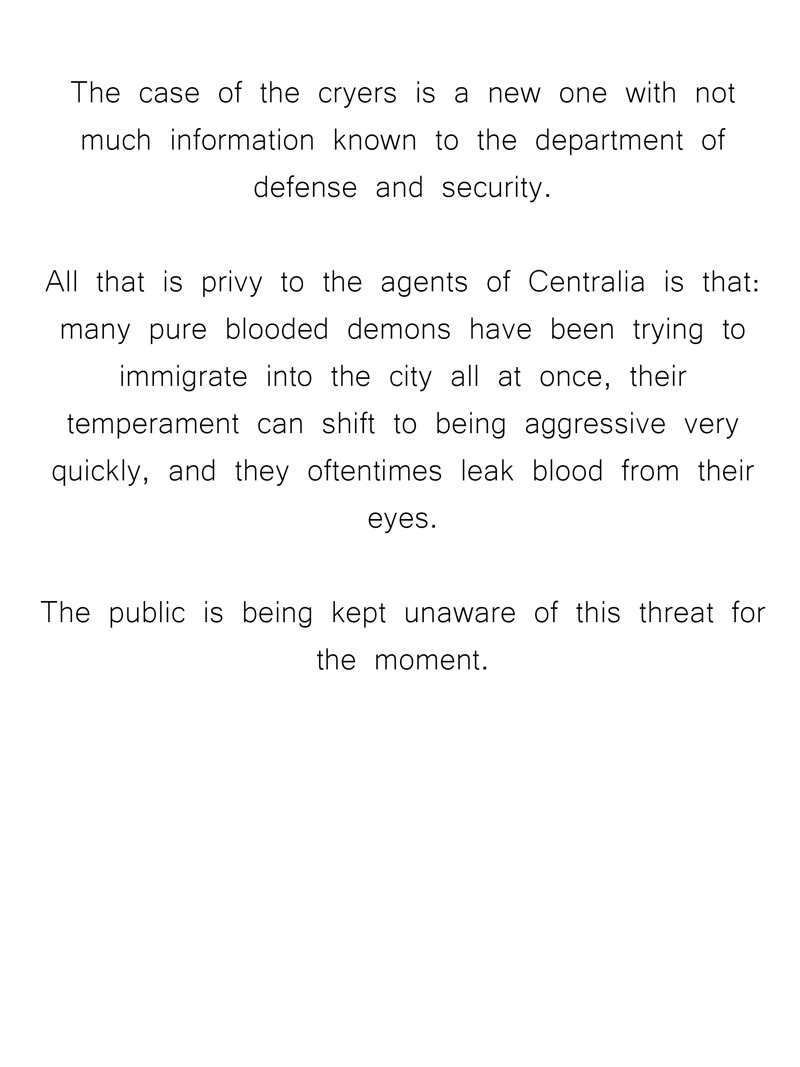 The case of the cryers is a new one with not much information known to the department of defense and security.

All that is privy to the agents of Centralia is that: many pure blooded demons have been trying to immigrate into the city all at once, their temperament can shift to being aggressive very quickly, and they oftentimes leak blood from their eyes.

The public is being kept unaware of this threat for the moment.